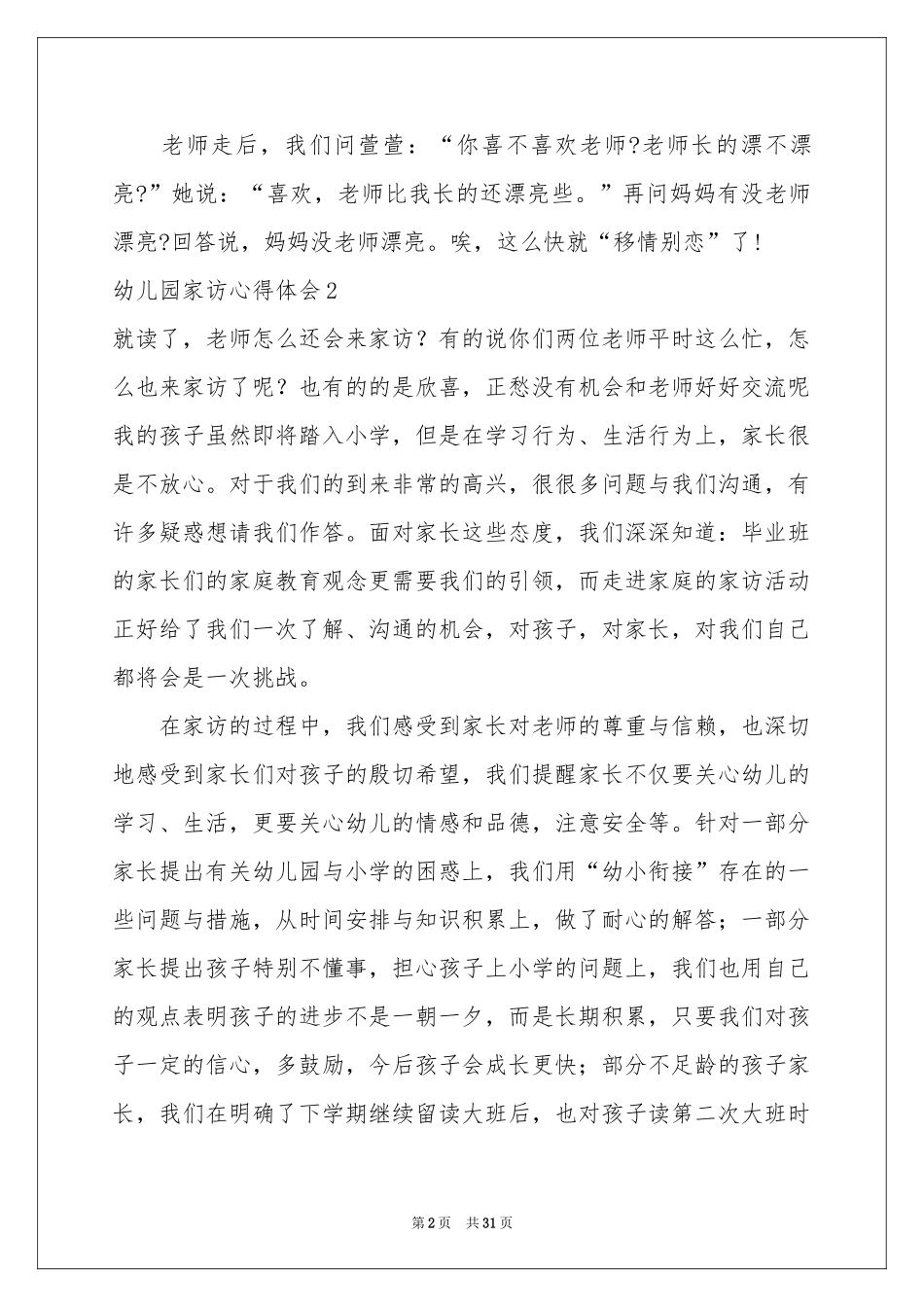 老师走后，我们问萱萱：“你喜不喜欢老师?老师长的漂不漂亮?”她说：“喜欢，老师比我长的还漂亮些。”再问妈妈有没老师漂亮?回答说，妈妈没老师漂亮。唉，这么快就“移情别恋”了!

幼儿园家访心得体会2

就读了，老师怎么还会来家访？有的说你们两位老师平时这么忙，怎么也来家访了呢？也有的的是欣喜，正愁没有机会和老师好好交流呢我的孩子虽然即将踏入小学，但是在学习行为、生活行为上，家长很是不放心。对于我们的到来非常的高兴，很很多问题与我们沟通，有许多疑惑想请我们作答。面对家长这些态度，我们深深知道：毕业班的家长们的家庭教育观念更需要我们的引领，而走进家庭的家访活动正好给了我们一次了解、沟通的机会，对孩子，对家长，对我们自己都将会是一次挑战。

在家访的过程中，我们感受到家长对老师的尊重与信赖，也深切地感受到家长们对孩子的殷切希望，我们提醒家长不仅要关心幼儿的学习、生活，更要关心幼儿的情感和品德，注意安全等。针对一部分家长提出有关幼儿园与小学的困惑上，我们用“幼小衔接”存在的一些问题与措施，从时间安排与知识积累上，做了耐心的解答；一部分家长提出孩子特别不懂事，担心孩子上小学的问题上，我们也用自己的观点表明孩子的进步不是一朝一夕，而是长期积累，只要我们对孩子一定的信心，多鼓励，今后孩子会成长更快；部分不足龄的孩子家长，我们在明确了下学期继续留读大班后，也对孩子读第二次大班时

第2页　共31页